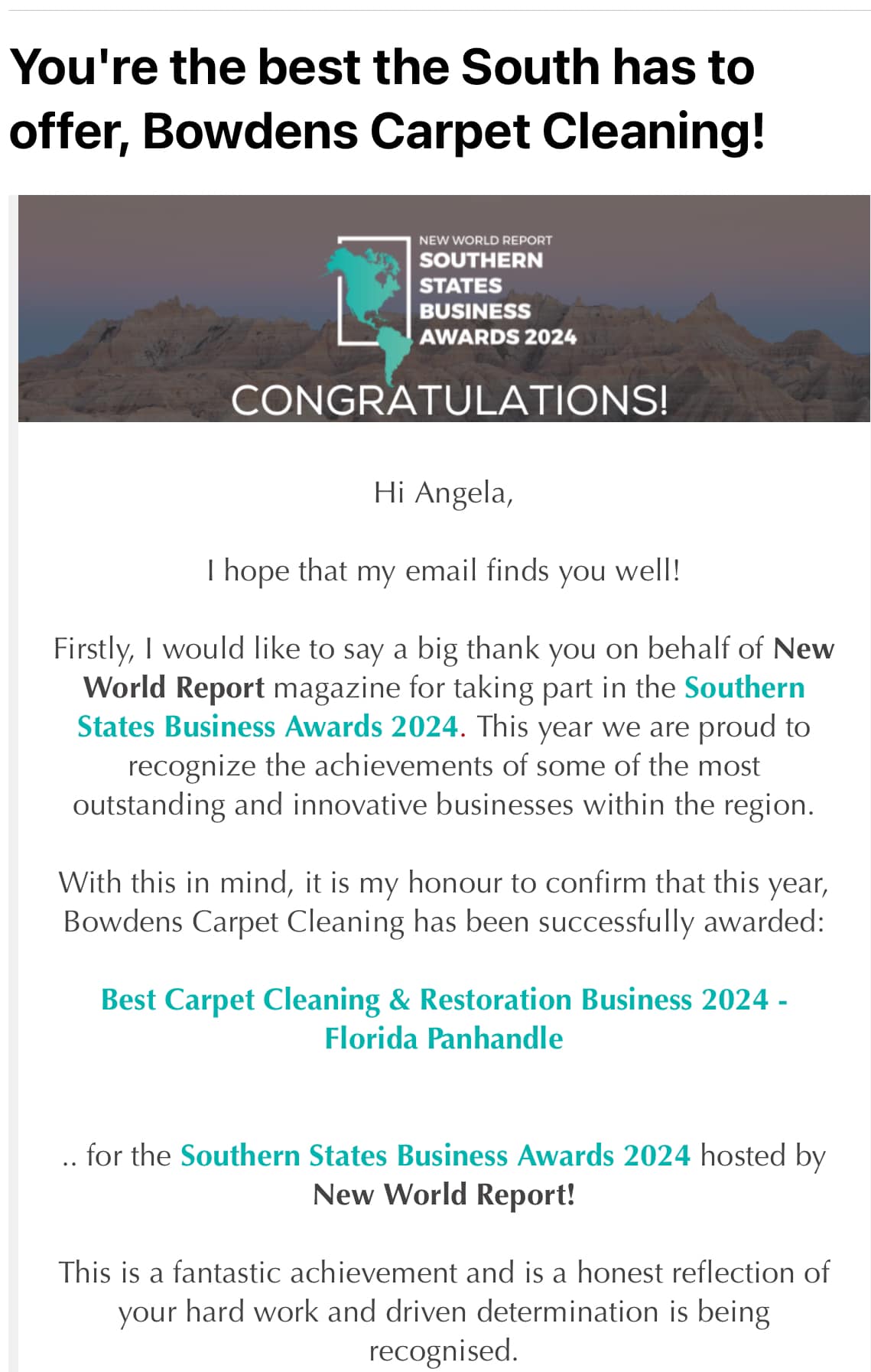 You're the best the South has to offer, Bowdens Carpet Cleaning!

NEW WORLD REPORT
SOUTHERN STATES BUSINESS AWARDS 2024

CONGRATULATIONS!

Hi Angela,

I hope that my email finds you well!

Firstly, I would like to say a big thank you on behalf of New World Report magazine for taking part in the Southern States Business Awards 2024. This year we are proud to recognize the achievements of some of the most outstanding and innovative businesses within the region.

With this in mind, it is my honour to confirm that this year, Bowdens Carpet Cleaning has been successfully awarded:

Best Carpet Cleaning & Restoration Business 2024 - Florida Panhandle

.. for the Southern States Business Awards 2024 hosted by New World Report!

This is a fantastic achievement and is a honest reflection of your hard work and driven determination is being recognised.